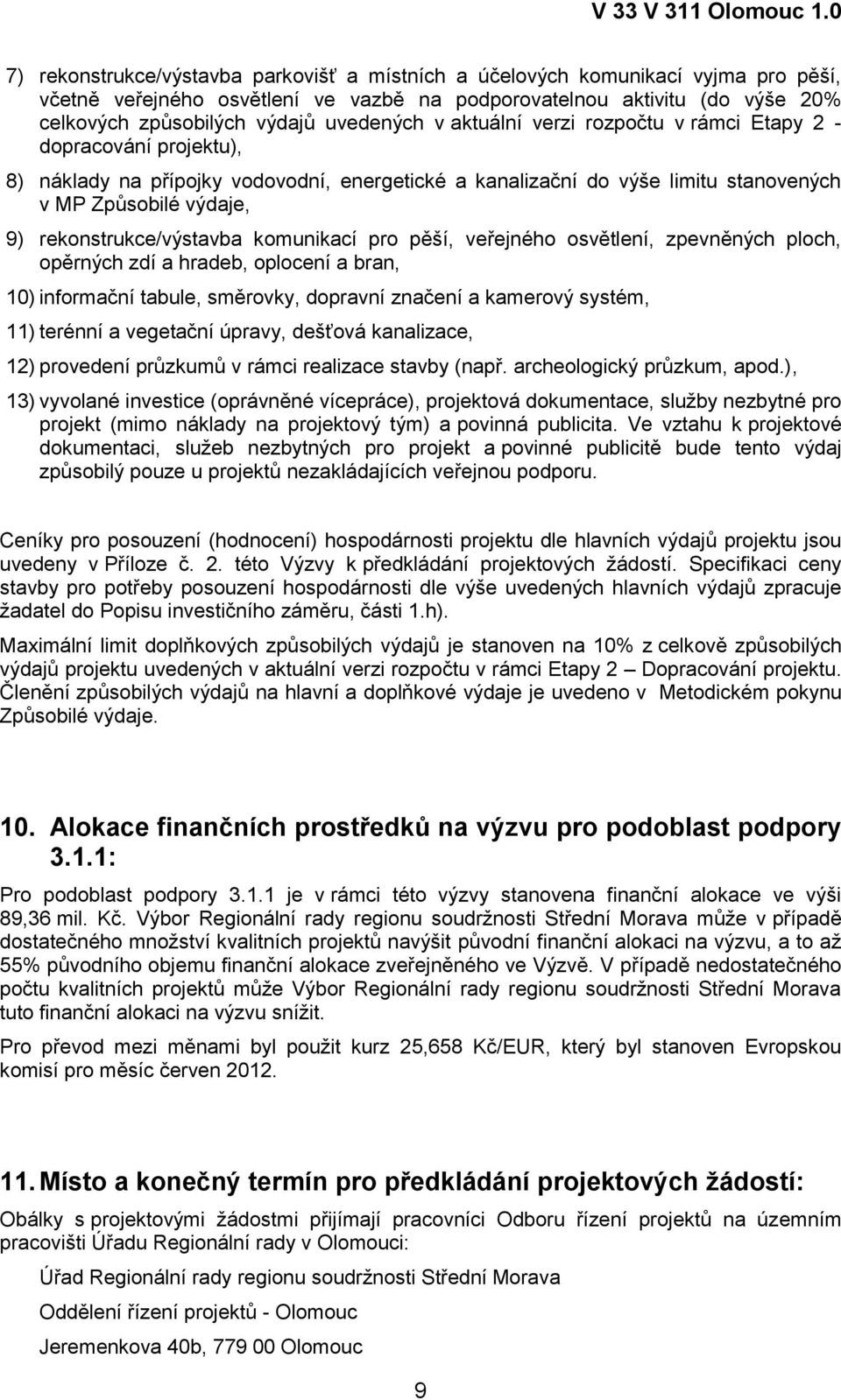 V 33 V 311 Olomouc 1.0

7) rekonstrukce/výstavba parkovišť a místních a účelových komunikací vyjma pro pěší, včetně veřejného osvětlení ve vazbě na podporovatelnou aktivitu (do výše 20% celkových způsobilých výdajů uvedených v aktuální verzi rozpočtu v rámci Etapy 2 - dopracování projektu),

8) náklady na přípojky vodovodní, energetické a kanalizační do výše limitu stanovených v MP Způsobilé výdaje,

9) rekonstrukce/výstavba komunikací pro pěší, veřejného osvětlení, zpevněných ploch, opěrných zdí a hradeb, oplocení a bran,

10) informační tabule, směrovky, dopravní značení a kamerový systém,

11) terénní a vegetační úpravy, dešťová kanalizace,

12) provedení průzkumů v rámci realizace stavby (např. archeologický průzkum, apod.),

13) vyvolané investice (oprávněné vícepráce), projektová dokumentace, služby nezbytné pro projekt (mimo náklady na projektový tým) a povinná publicita. Ve vztahu k projektové dokumentaci, služeb nezbytných pro projekt a povinné publicitě bude tento výdaj způsobilý pouze u projektů nezakládajících veřejnou podporu.

Ceníky pro posouzení (hodnocení) hospodárnosti projektu dle hlavních výdajů projektu jsou uvedeny v Příloze č. 2. této Výzvy k předkládání projektových žádostí. Specifikaci ceny stavby pro potřeby posouzení hospodárnosti dle výše uvedených hlavních výdajů zpracuje žadatel do Popisu investičního záměru, části 1.h).

Maximální limit doplňkových způsobilých výdajů je stanoven na 10% z celkově způsobilých výdajů projektu uvedených v aktuální verzi rozpočtu v rámci Etapy 2 – Dopracování projektu. Členění způsobilých výdajů na hlavní a doplňkové výdaje je uvedeno v Metodickém pokynu Způsobilé výdaje.

10. Alokace finančních prostředků na výzvu pro podoblast podpory 3.1.1:

Pro podoblast podpory 3.1.1 je v rámci této výzvy stanovena finanční alokace ve výši 89,36 mil. Kč. Výbor Regionální rady regionu soudržnosti Střední Morava může v případě dostatečného množství kvalitních projektů navýšit původní finanční alokaci na výzvu, a to až 55% původního objemu finanční alokace zveřejněného ve Výzvě. V případě nedostatečného počtu kvalitních projektů může Výbor Regionální rady regionu soudržnosti Střední Morava tuto finanční alokaci na výzvu snížit.

Pro převod mezi měnami byl použit kurz 25,658 Kč/EUR, který byl stanoven Evropskou komisí pro měsíc červen 2012.

11. Místo a konečný termín pro předkládání projektových žádostí:

Obálky s projektovými žádostmi přijímají pracovníci Odboru řízení projektů na územním pracovišti Úřadu Regionální rady v Olomouci:

Úřad Regionální rady regionu soudržnosti Střední Morava

Oddělení řízení projektů - Olomouc

Jeremenkova 40b, 779 00 Olomouc

9